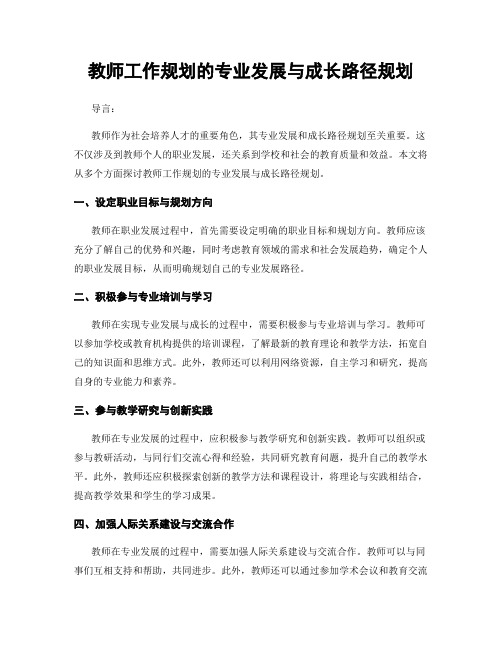 教师工作规划的专业发展与成长路径规划

导言：

教师作为社会培养人才的重要角色，其专业发展和成长路径规划至关重要。这不仅涉及到教师个人的职业发展，还关系到学校和社会的教育质量和效益。本文将从多个方面探讨教师工作规划的专业发展与成长路径规划。

一、设定职业目标与规划方向

教师在职业发展过程中，首先需要设定明确的职业目标和规划方向。教师应该充分了解自己的优势和兴趣，同时考虑教育领域的需求和社会发展趋势，确定个人的职业发展目标，从而明确规划自己的专业发展路径。

二、积极参与专业培训与学习

教师在实现专业发展与成长的过程中，需要积极参与专业培训与学习。教师可以参加学校或教育机构提供的培训课程，了解最新的教育理论和教学方法，拓宽自己的知识面和思维方式。此外，教师还可以利用网络资源，自主学习和研究，提高自身的专业能力和素养。

三、参与教学研究与创新实践

教师在专业发展的过程中，应积极参与教学研究和创新实践。教师可以组织或参与教研活动，与同行们交流心得和经验，共同研究教育问题，提升自己的教学水平。此外，教师还应积极探索创新的教学方法和课程设计，将理论与实践相结合，提高教学效果和学生的学习成果。

四、加强人际关系建设与交流合作

教师在专业发展的过程中，需要加强人际关系建设与交流合作。教师可以与同事们互相支持和帮助，共同进步。此外，教师还可以通过参加学术会议和教育交流